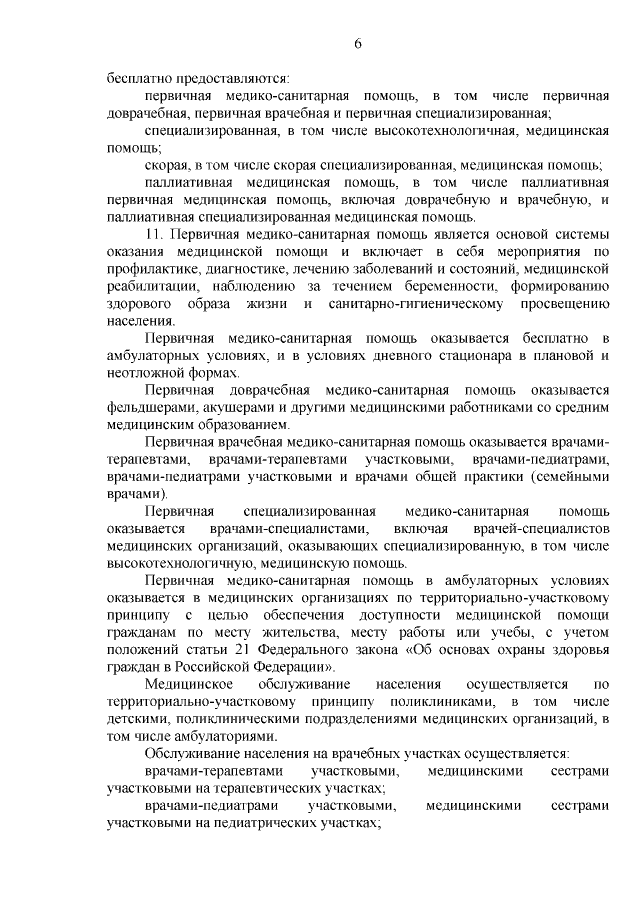 6

бесплатно предоставляются:

первичная медико-санитарная помощь, в том числе первичная доврачебная, первичная врачебная и первичная специализированная;

специализированная, в том числе высокотехнологичная, медицинская помощь;

скорая, в том числе скорая специализированная, медицинская помощь;

паллиативная медицинская помощь, в том числе паллиативная первичная медицинская помощь, включая доврачебную и врачебную, и паллиативная специализированная медицинская помощь.

11. Первичная медико-санитарная помощь является основой системы оказания медицинской помощи и включает в себя мероприятия по профилактике, диагностике, лечению заболеваний и состояний, медицинской реабилитации, наблюдению за течением беременности, формированию здорового образа жизни и санитарно-гигиеническому просвещению населения.

Первичная медико-санитарная помощь оказывается бесплатно в амбулаторных условиях, и в условиях дневного стационара в плановой и неотложной формах.

Первичная доврачебная медико-санитарная помощь оказывается фельдшерами, акушерами и другими медицинскими работниками со средним медицинским образованием.

Первичная врачебная медико-санитарная помощь оказывается врачами-терапевтами, врачами-терапевтами участковыми, врачами-педиатрами, врачами-педиатрами участковыми и врачами общей практики (семейными врачами).

Первичная специализированная медико-санитарная помощь оказывается врачами-специалистами, включая врачей-специалистов медицинских организаций, оказывающих специализированную, в том числе высокотехнологичную, медицинскую помощь.

Первичная медико-санитарная помощь в амбулаторных условиях оказывается в медицинских организациях по территориально-участковому принципу с целью обеспечения доступности медицинской помощи гражданам по месту жительства, месту работы или учебы, с учетом положений статьи 21 Федерального закона «Об основах охраны здоровья граждан в Российской Федерации».

Медицинское обслуживание населения осуществляется по территориально-участковому принципу поликлиниками, в том числе детскими, поликлиническими подразделениями медицинских организаций, в том числе амбулаториями.

Обслуживание населения на врачебных участках осуществляется:

врачами-терапевтами участковыми, медицинскими сестрами участковыми на терапевтических участках;

врачами-педиатрами участковыми, медицинскими сестрами участковыми на педиатрических участках;